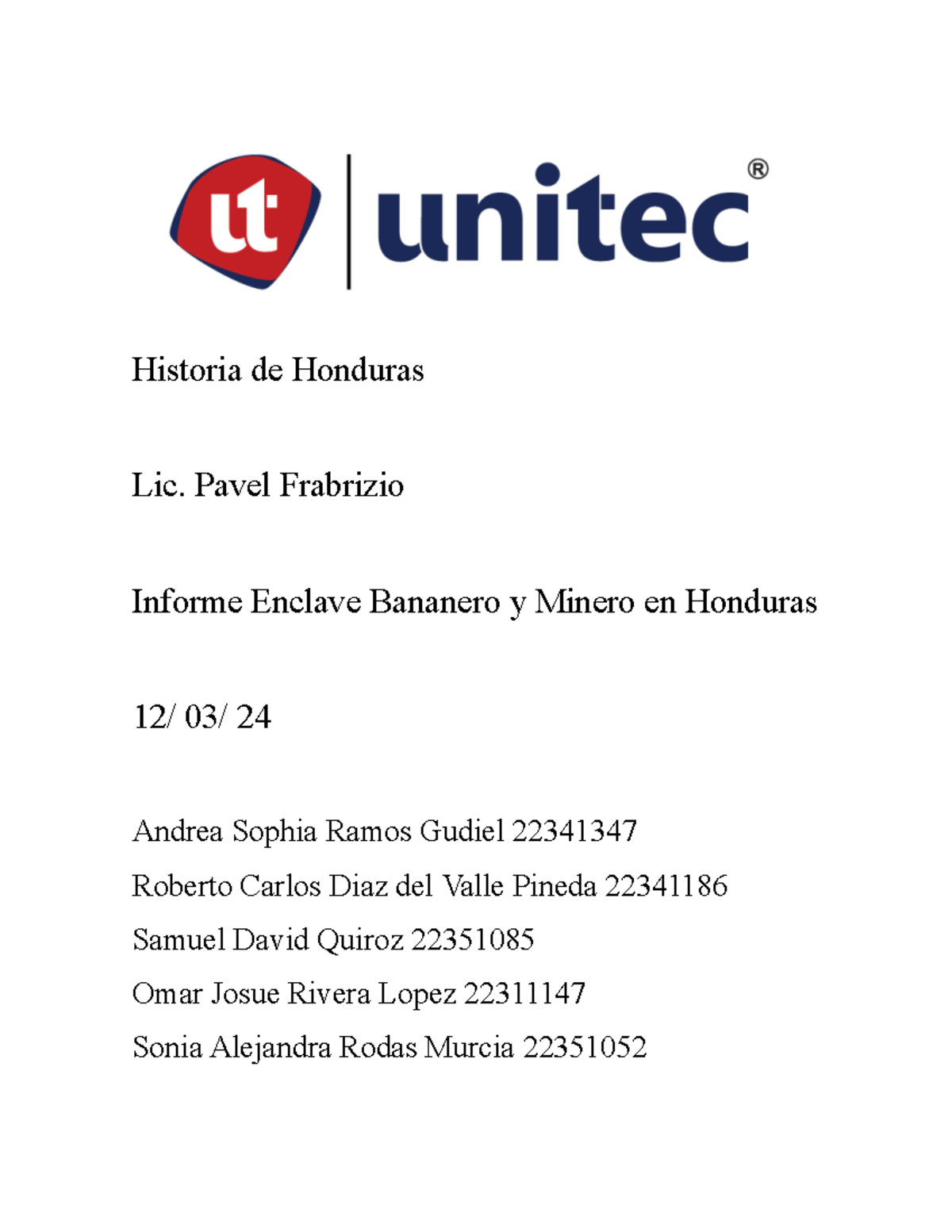 ut unitec®

Historia de Honduras

Lic. Pavel Frabrizio

Informe Enclave Bananero y Minero en Honduras

12/ 03/ 24

Andrea Sophia Ramos Gudiel 22341347

Roberto Carlos Diaz del Valle Pineda 22341186

Samuel David Quiroz 22351085

Omar Josue Rivera Lopez 22311147

Sonia Alejandra Rodas Murcia 22351052